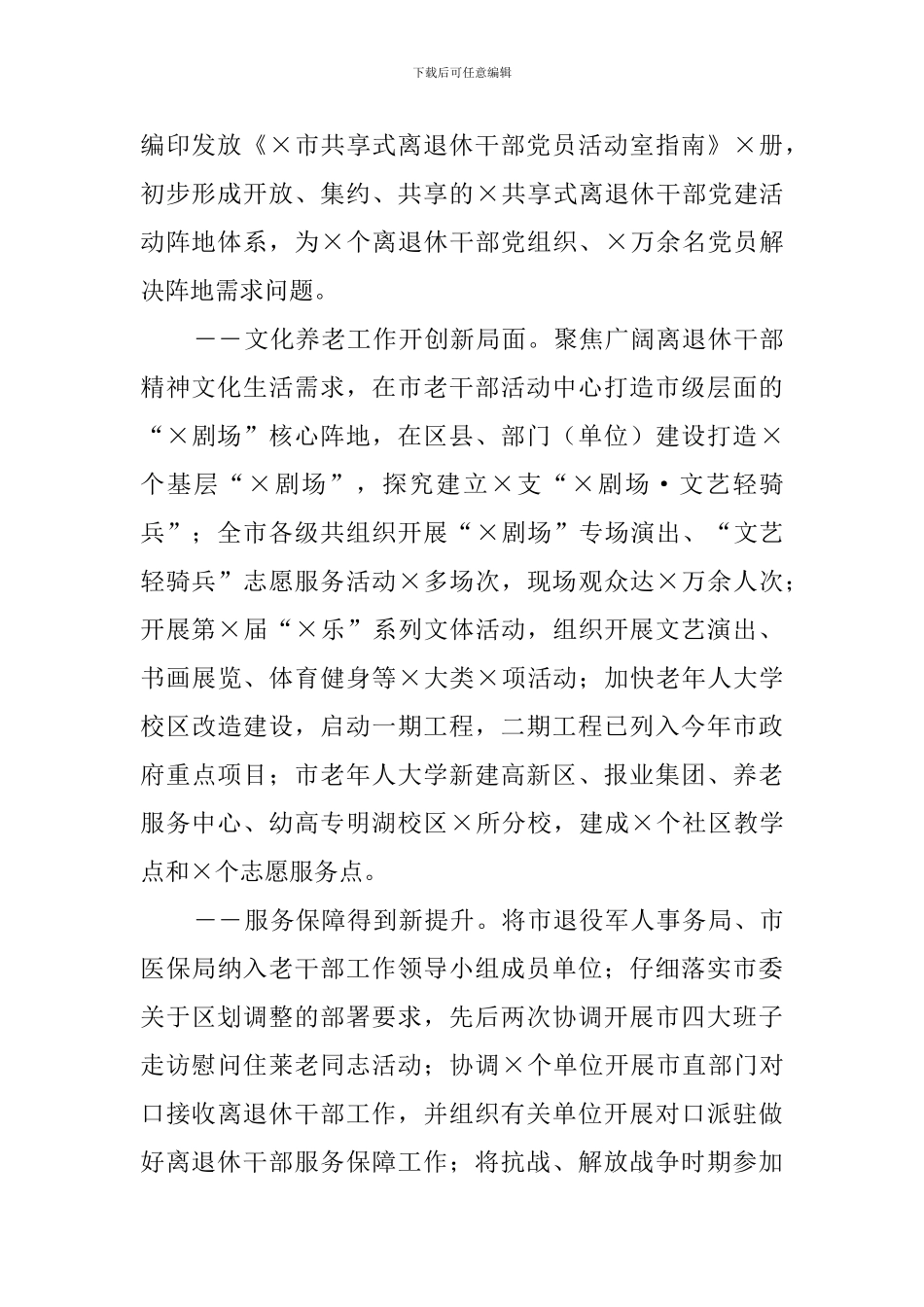 下载后可任意编辑

编印发放《×市共享式离退休干部党员活动室指南》×册，初步形成开放、集约、共享的×共享式离退休干部党建活动阵地体系，为×个离退休干部党组织、×万余名党员解决阵地需求问题。

——文化养老工作开创新局面。聚焦广阔离退休干部精神文化生活需求，在市老干部活动中心打造市级层面的“×剧场”核心阵地，在区县、部门（单位）建设打造×个基层“×剧场”，探究建立×支“×剧场·文艺轻骑兵”；全市各级共组织开展“×剧场”专场演出、“文艺轻骑兵”志愿服务活动×多场次，现场观众达×万余人次；开展第×届“×乐”系列文体活动，组织开展文艺演出、书画展览、体育健身等×大类×项活动；加快老年人大学校区改造建设，启动一期工程，二期工程已列入今年市政府重点项目；市老年人大学新建高新区、报业集团、养老服务中心、幼高专明湖校区×所分校，建成×个社区教学点和×个志愿服务点。

——服务保障得到新提升。将市退役军人事务局、市医保局纳入老干部工作领导小组成员单位；仔细落实市委关于区划调整的部署要求，先后两次协调开展市四大班子走访慰问住莱老同志活动；协调×个单位开展市直部门对口接收离退休干部工作，并组织有关单位开展对口派驻做好离退休干部服务保障工作；将抗战、解放战争时期参加